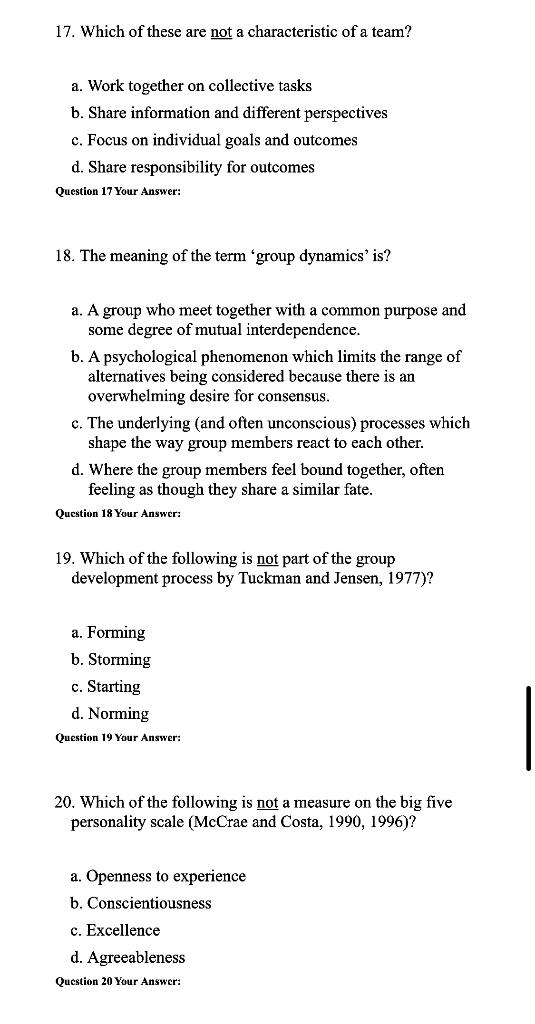 17. Which of these are not a characteristic of a team?

a. Work together on collective tasks
b. Share information and different perspectives
c. Focus on individual goals and outcomes
d. Share responsibility for outcomes

Question 17 Your Answer:

18. The meaning of the term 'group dynamics' is?

a. A group who meet together with a common purpose and some degree of mutual interdependence.
b. A psychological phenomenon which limits the range of alternatives being considered because there is an overwhelming desire for consensus.
c. The underlying (and often unconscious) processes which shape the way group members react to each other.
d. Where the group members feel bound together, often feeling as though they share a similar fate.

Question 18 Your Answer:

19. Which of the following is not part of the group development process by Tuckman and Jensen, 1977)?

a. Forming
b. Storming
c. Starting
d. Norming

Question 19 Your Answer:

20. Which of the following is not a measure on the big five personality scale (McCrae and Costa, 1990, 1996)?

a. Openness to experience
b. Conscientiousness
c. Excellence
d. Agreeableness

Question 20 Your Answer: